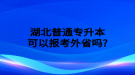 湖北普通专升本
可以报考外省吗?